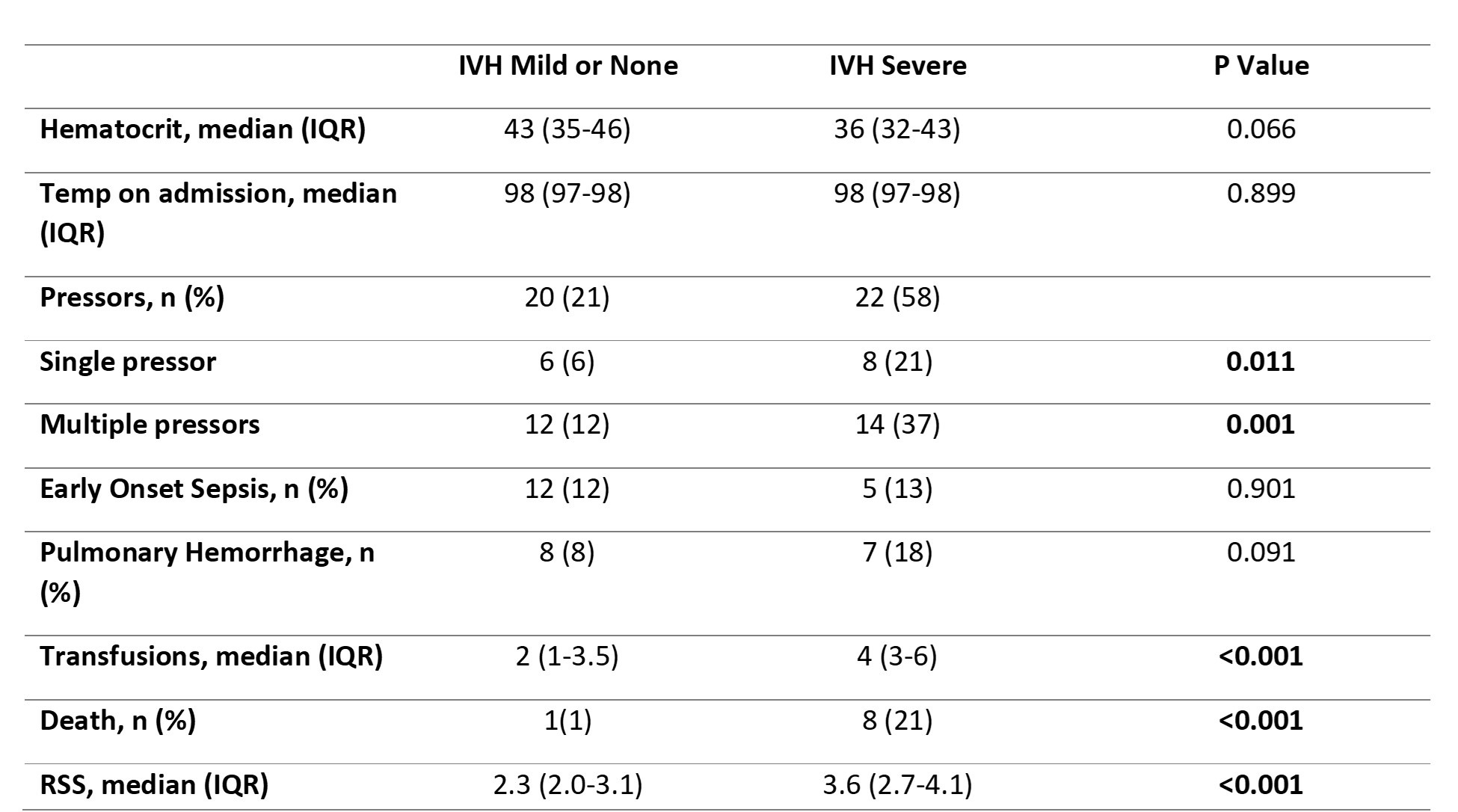 | | IVH Mild or None | IVH Severe | P Value |
|---|---|---|---|
| Hematocrit, median (IQR) | 43 (35-46) | 36 (32-43) | 0.066 |
| Temp on admission, median (IQR) | 98 (97-98) | 98 (97-98) | 0.899 |
| Pressors, n (%) | 20 (21) | 22 (58) | |
| Single pressor | 6 (6) | 8 (21) | 0.011 |
| Multiple pressors | 12 (12) | 14 (37) | 0.001 |
| Early Onset Sepsis, n (%) | 12 (12) | 5 (13) | 0.901 |
| Pulmonary Hemorrhage, n (%) | 8 (8) | 7 (18) | 0.091 |
| Transfusions, median (IQR) | 2 (1-3.5) | 4 (3-6) | <0.001 |
| Death, n (%) | 1(1) | 8 (21) | <0.001 |
| RSS, median (IQR) | 2.3 (2.0-3.1) | 3.6 (2.7-4.1) | <0.001 |